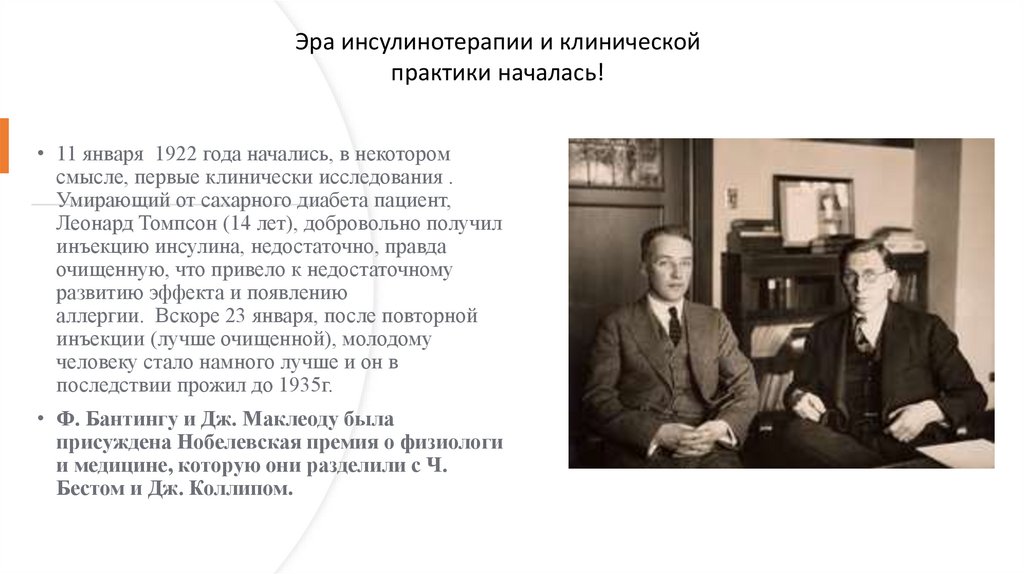 Эра инсулинотерапии и клинической практики началась!

• 11 января 1922 года начались, в некотором смысле, первые клинически исследования . Умирающий от сахарного диабета пациент, Леонард Томпсон (14 лет), добровольно получил инъекцию инсулина, недостаточно, правда очищенную, что привело к недостаточному развитию эффекта и появлению аллергии. Вскоре 23 января, после повторной инъекции (лучше очищенной), молодому человеку стало намного лучше и он в последствии прожил до 1935г.

• Ф. Бантингу и Дж. Маклеоду была присуждена Нобелевская премия о физиологи и медицине, которую они разделили с Ч. Бестом и Дж. Коллипом.